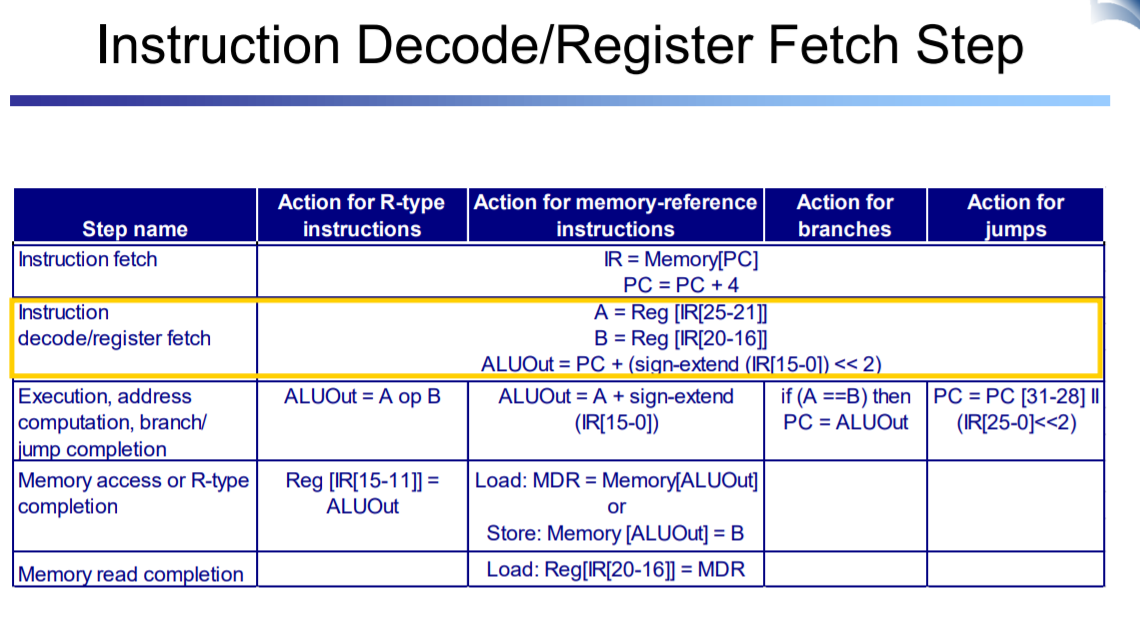 Instruction Decode/Register Fetch Step

| Step name | Action for R-type instructions | Action for memory-reference instructions | Action for branches | Action for jumps |
|---|---|---|---|---|
| Instruction fetch | IR = Memory[PC] PC = PC + 4 | | | |
| Instruction decode/register fetch | A = Reg [IR[25-21]] B = Reg [IR[20-16]] ALUOut = PC + (sign-extend (IR[15-0]) << 2) | | | |
| Execution, address computation, branch/ jump completion | ALUOut = A op B | ALUOut = A + sign-extend (IR[15-0]) | if (A ==B) then PC = ALUOut | PC = PC [31-28] II (IR[25-0]<<2) |
| Memory access or R-type completion | Reg [IR[15-11]] = ALUOut | Load: MDR = Memory[ALUOut] or Store: Memory [ALUOut] = B | | |
| Memory read completion | | Load: Reg[IR[20-16]] = MDR | | |